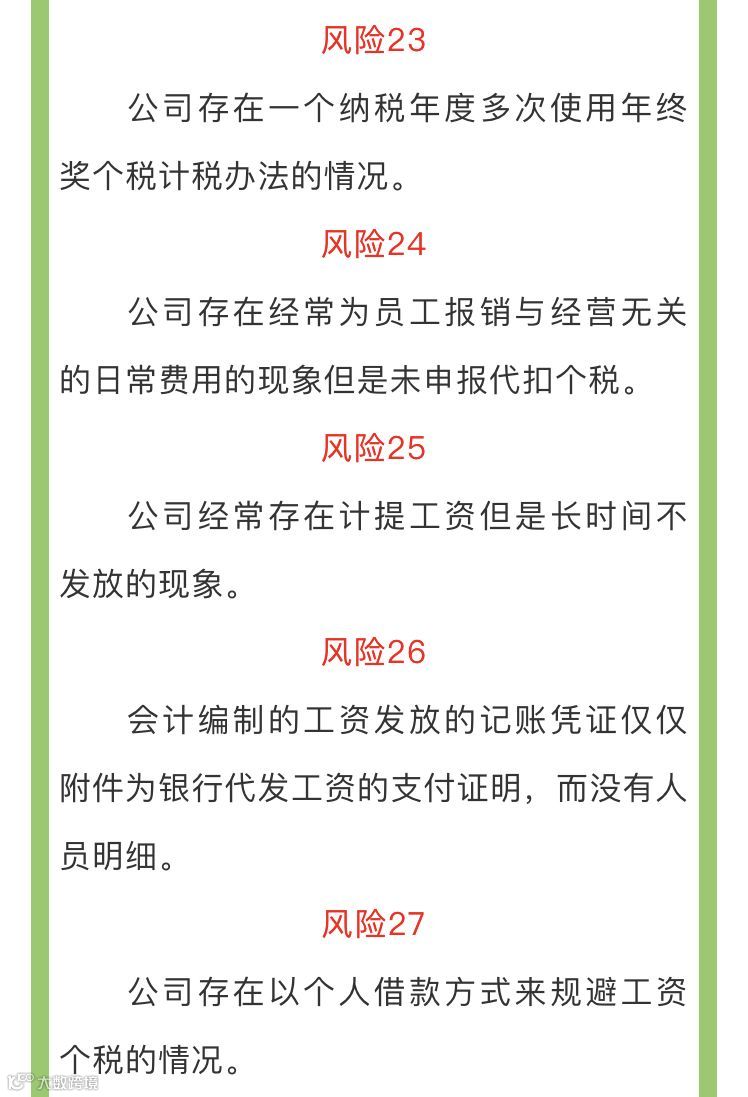 风险23

公司存在一个纳税年度多次使用年终奖个税计税办法的情况。

风险24

公司存在经常为员工报销与经营无关的日常费用的现象但是未申报代扣个税。

风险25

公司经常存在计提工资但是长时间不发放的现象。

风险26

会计编制的工资发放的记账凭证仅仅附件为银行代发工资的支付证明，而没有人员明细。

风险27

公司存在以个人借款方式来规避工资个税的情况。

大数跨境